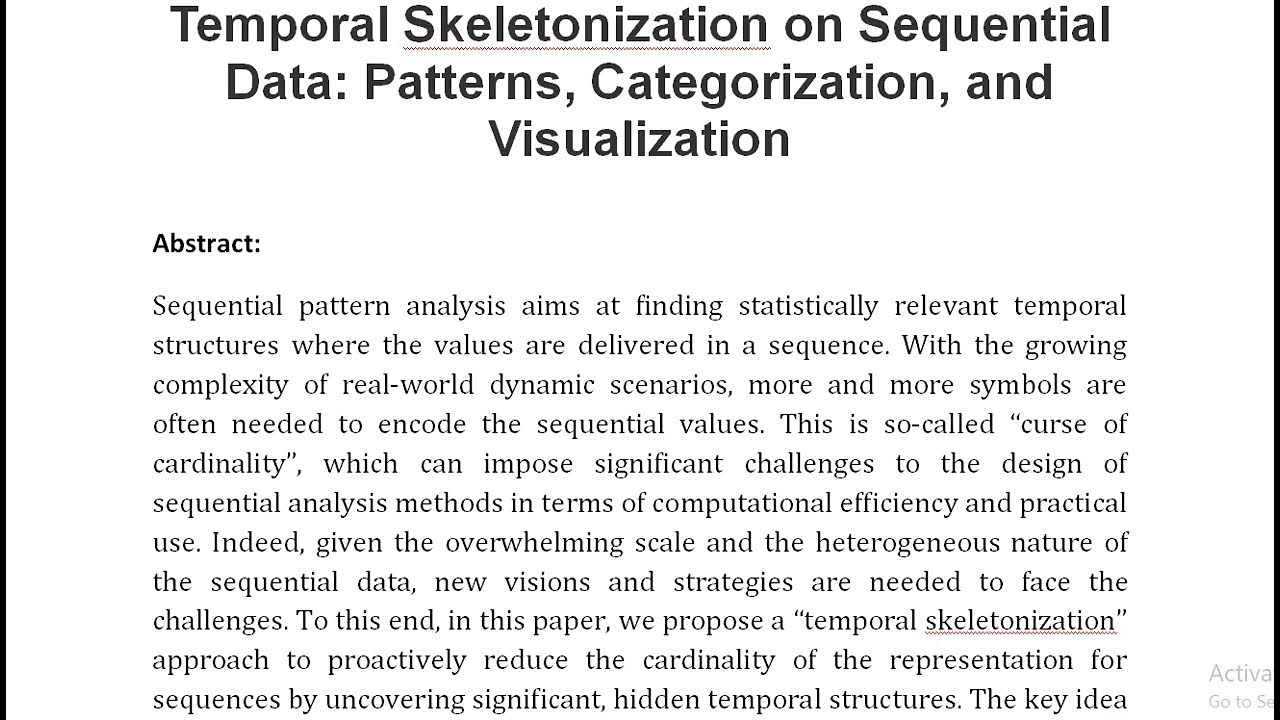 Temporal Skeletonization on Sequential Data: Patterns, Categorization, and Visualization

Abstract:

Sequential pattern analysis aims at finding statistically relevant temporal structures where the values are delivered in a sequence. With the growing complexity of real-world dynamic scenarios, more and more symbols are often needed to encode the sequential values. This is so-called “curse of cardinality”, which can impose significant challenges to the design of sequential analysis methods in terms of computational efficiency and practical use. Indeed, given the overwhelming scale and the heterogeneous nature of the sequential data, new visions and strategies are needed to face the challenges. To this end, in this paper, we propose a “temporal skeletonization” approach to proactively reduce the cardinality of the representation for sequences by uncovering significant, hidden temporal structures. The key idea

Activa
Go to Se